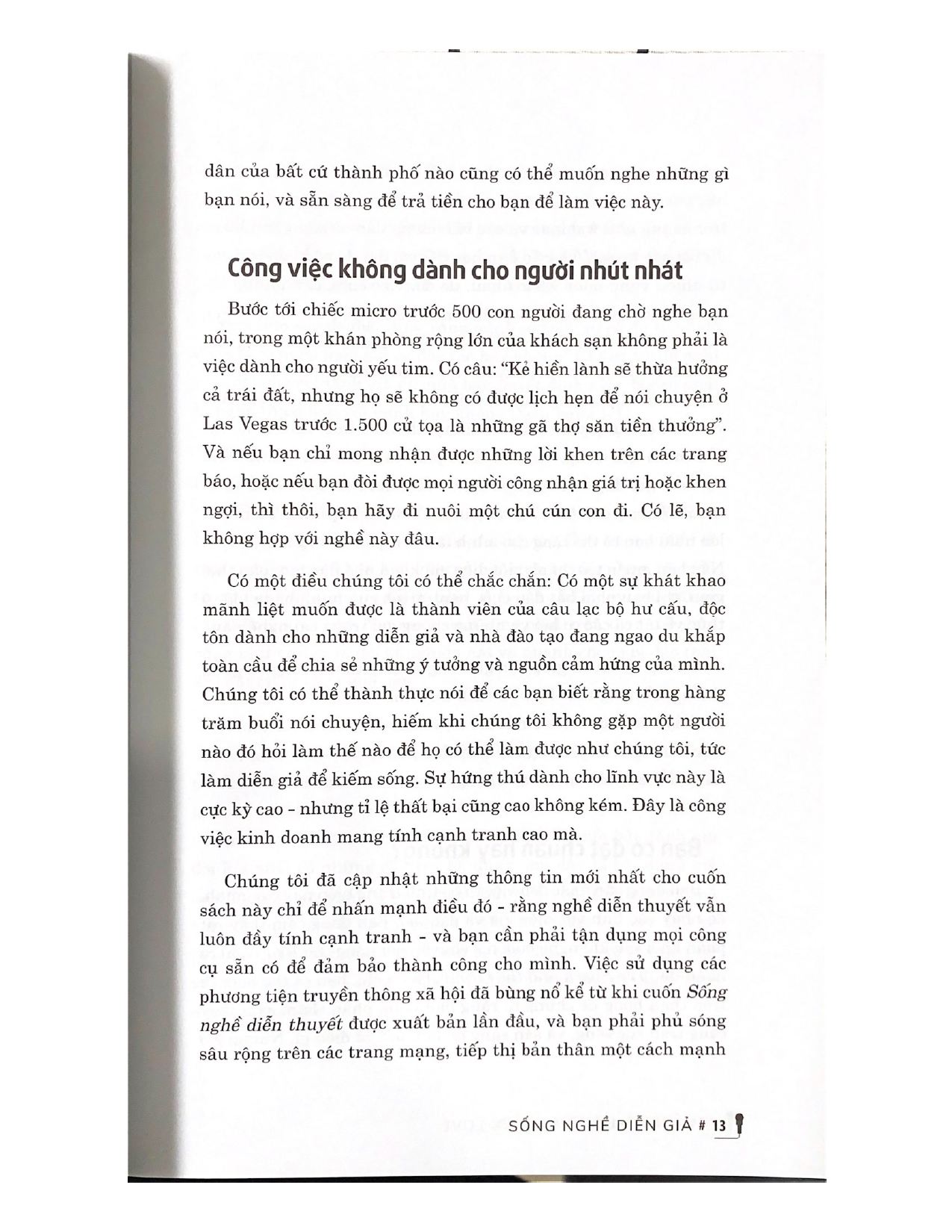 dân của bất cứ thành phố nào cũng có thể muốn nghe những gì bạn nói, và sẵn sàng để trả tiền cho bạn để làm việc này.

Công việc không dành cho người nhút nhát

Bước tới chiếc micro trước 500 con người đang chờ nghe bạn nói, trong một khán phòng rộng lớn của khách sạn không phải là việc dành cho người yếu tim. Có câu: "Kẻ hiền lành sẽ thừa hưởng cả trái đất, nhưng họ sẽ không có được lịch hẹn để nói chuyện ở Las Vegas trước 1.500 cử tọa là những gã thợ săn tiền thưởng". Và nếu bạn chỉ mong nhận được những lời khen trên các trang báo, hoặc nếu bạn đòi được mọi người công nhận giá trị hoặc khen ngợi, thì thôi, bạn hãy đi nuôi một chú cún con đi. Có lẽ, bạn không hợp với nghề này đâu.

Có một điều chúng tôi có thể chắc chắn: Có một sự khát khao mãnh liệt muốn được là thành viên của câu lạc bộ hư cấu, độc tôn dành cho những diễn giả và nhà đào tạo đang ngao du khắp toàn cầu để chia sẻ những ý tưởng và nguồn cảm hứng của mình. Chúng tôi có thể thành thực nói để các bạn biết rằng trong hàng trăm buổi nói chuyện, hiếm khi chúng tôi không gặp một người nào đó hỏi làm thế nào để họ có thể làm được như chúng tôi, tức làm diễn giả để kiếm sống. Sự hứng thú dành cho lĩnh vực này là cực kỳ cao - nhưng tỉ lệ thất bại cũng cao không kém. Đây là công việc kinh doanh mang tính cạnh tranh cao mà.

Chúng tôi đã cập nhật những thông tin mới nhất cho cuốn sách này chỉ để nhấn mạnh điều đó - rằng nghề diễn thuyết vẫn luôn đầy tính cạnh tranh - và bạn cần phải tận dụng mọi công cụ sẵn có để đảm bảo thành công cho mình. Việc sử dụng các phương tiện truyền thông xã hội đã bùng nổ kể từ khi cuốn Sống nghề diễn thuyết được xuất bản lần đầu, và bạn phải phủ sóng sâu rộng trên các trang mạng, tiếp thị bản thân một cách mạnh

SỐNG NGHỀ DIỄN GIẢ # 13